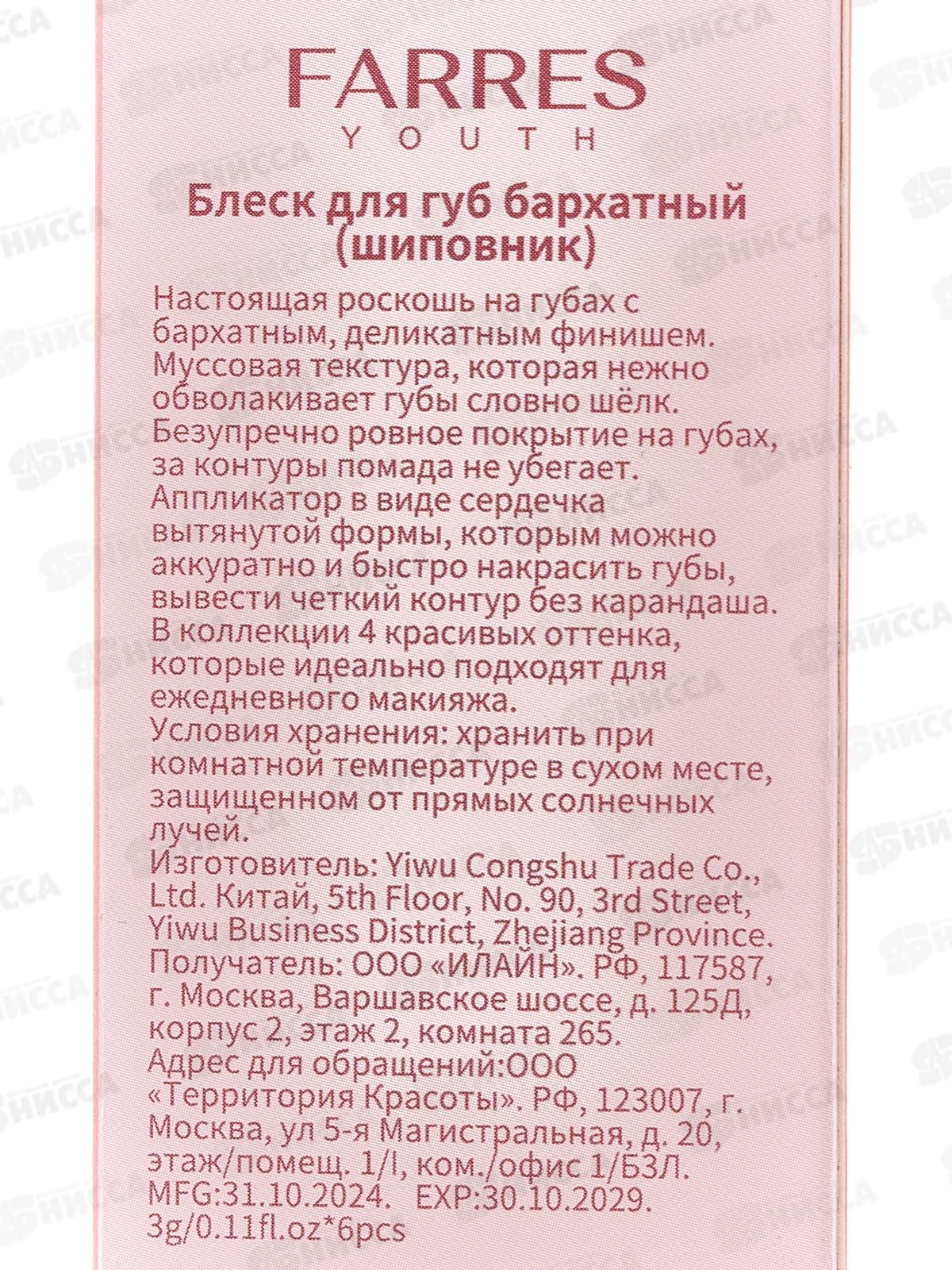 FARRES
YOUTH

Блеск для губ бархатный (шиповник)

Настоящая роскошь на губах с бархатным, деликатным финишем. Муссовая текстура, которая нежно обволакивает губы словно шёлк. Безупречно ровное покрытие на губах, за контуры помада не убегает. Аппликатор в виде сердечка вытянутой формы, которым можно аккуратно и быстро накрасить губы, вывести четкий контур без карандаша. В коллекции 4 красивых оттенка, которые идеально подходят для ежедневного макияжа. Условия хранения: хранить при комнатной температуре в сухом месте, защищенном от прямых солнечных лучей. Изготовитель: Yiwu Congshu Trade Co., Ltd. Китай, 5th Floor, No. 90, 3rd Street, Yiwu Business District, Zhejiang Province. Получатель: ООО «ИЛАЙН». РФ, 117587, г. Москва, Варшавское шоссе, д. 125Д, корпус 2, этаж 2, комната 265. Адрес для обращений:ООО «Территория Красоты». РФ, 123007, г. Москва, ул 5-я Магистральная, д. 20, этаж/помещ. 1/I, ком./офис 1/БЗЛ. MFG:31.10.2024. EXP:30.10.2029. 3g/0.11fl.oz*6pcs

НИССА